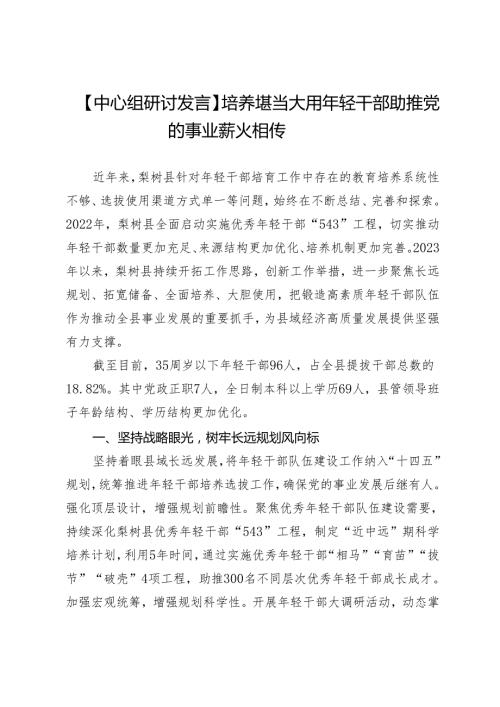 【中心组研讨发言】培养堪当大用年轻干部助推党的事业薪火相传

近年来，梨树县针对年轻干部培育工作中存在的教育培养系统性不够、选拔使用渠道方式单一等问题，始终在不断总结、完善和探索。2022年，梨树县全面启动实施优秀年轻干部“543”工程，切实推动年轻干部数量更加充足、来源结构更加优化、培养机制更加完善。2023年以来，梨树县持续开拓工作思路，创新工作举措，进一步聚焦长远规划、拓宽储备、全面培养、大胆使用，把锻造高素质年轻干部队伍作为推动全县事业发展的重要抓手，为县域经济高质量发展提供坚强有力支撑。

截至目前，35周岁以下年轻干部96人，占全县提拔干部总数的18.82%。其中党政正职7人，全日制本科以上学历69人，县管领导班子年龄结构、学历结构更加优化。

一、坚持战略眼光，树牢长远规划风向标

坚持着眼县域长远发展，将年轻干部队伍建设工作纳入“十四五”规划，统筹推进年轻干部培养选拔工作，确保党的事业发展后继有人。强化顶层设计，增强规划前瞻性。聚焦优秀年轻干部队伍建设需要，持续深化梨树县优秀年轻干部“543”工程，制定“近中远”期科学培养计划，利用5年时间，通过实施优秀年轻干部“相马”“育苗”“拔节”“破壳”4项工程，助推300名不同层次优秀年轻干部成长成才。加强宏观统筹，增强规划科学性。开展年轻干部大调研活动，动态掌